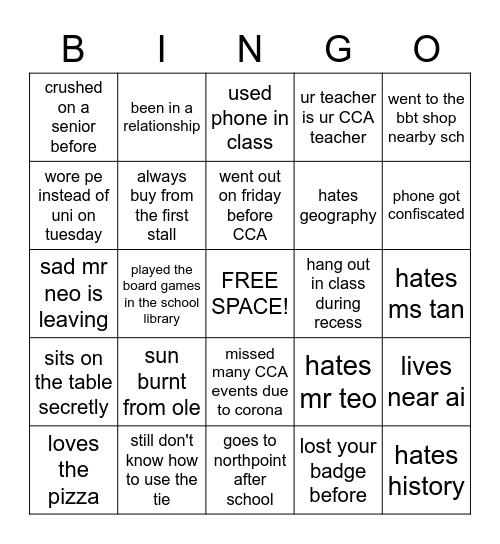 | B | I | N | G | O |
|---|---|---|---|---|
| crushed on a senior before | been in a relationship | used phone in class | ur teacher is ur CCA teacher | went to the bbt shop nearby sch |
| wore pe instead of uni on tuesday | always buy from the first stall | went out on friday before CCA | hates geography | phone got confiscated |
| sad mr neo is leaving | played the board games in the school library | FREE SPACE! | hang out in class during recess | hates ms tan |
| sits on the table secretly | sun burnt from ole | missed many CCA events due to corona | hates mr teo | lives near ai |
| loves the pizza | still don't know how to use the tie | goes to northpoint after school | lost your badge before | hates history |